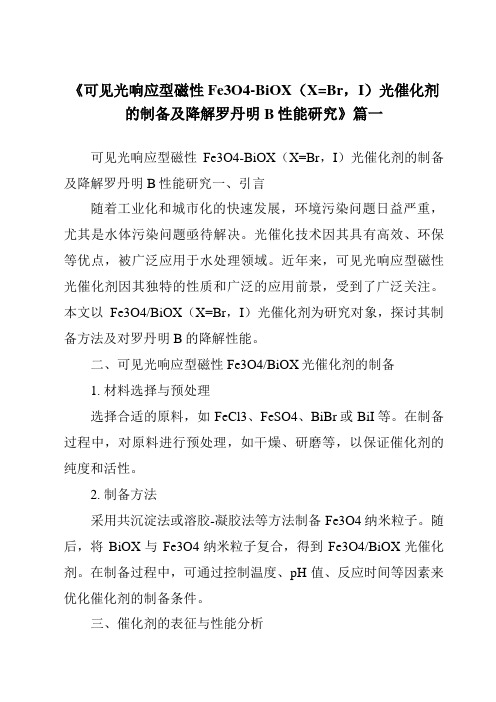 《可见光响应型磁性 Fe3O4-BiOX（X=Br，I）光催化剂的制备及降解罗丹明 B 性能研究》篇一

可见光响应型磁性 Fe3O4-BiOX（X=Br，I）光催化剂的制备及降解罗丹明 B 性能研究一、引言

随着工业化和城市化的快速发展，环境污染问题日益严重，尤其是水体污染问题亟待解决。光催化技术因其具有高效、环保等优点，被广泛应用于水处理领域。近年来，可见光响应型磁性光催化剂因其独特的性质和广泛的应用前景，受到了广泛关注。本文以 Fe3O4/BiOX（X=Br，I）光催化剂为研究对象，探讨其制备方法及对罗丹明 B 的降解性能。

二、可见光响应型磁性 Fe3O4/BiOX 光催化剂的制备

1. 材料选择与预处理

选择合适的原料，如 FeCl3、FeSO4、BiBr 或 BiI 等。在制备过程中，对原料进行预处理，如干燥、研磨等，以保证催化剂的纯度和活性。

2. 制备方法

采用共沉淀法或溶胶-凝胶法等方法制备 Fe3O4 纳米粒子。随后，将 BiOX 与 Fe3O4 纳米粒子复合，得到 Fe3O4/BiOX 光催化剂。在制备过程中，可通过控制温度、pH 值、反应时间等因素来优化催化剂的制备条件。

三、催化剂的表征与性能分析